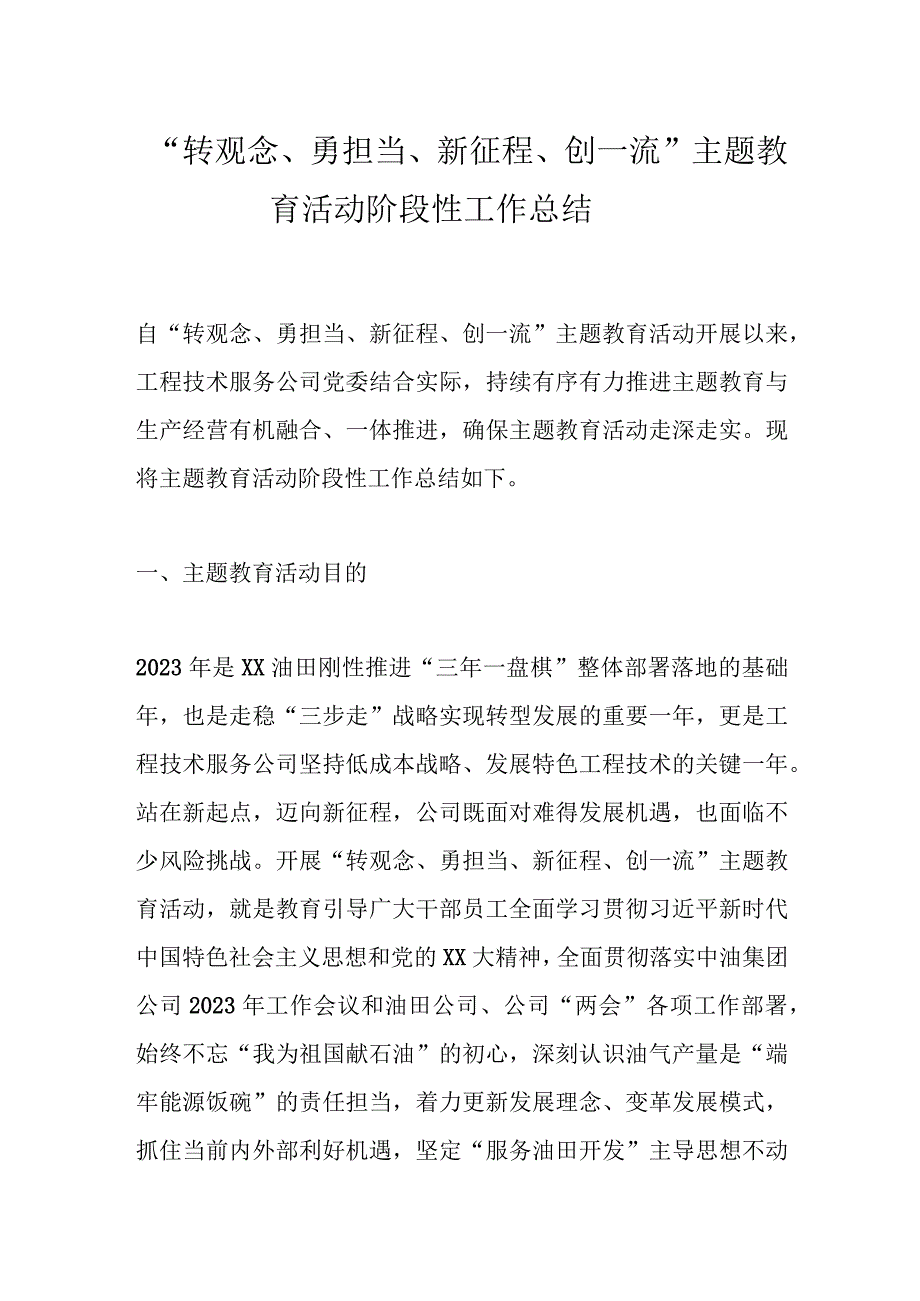 “转观念、勇担当、新征程、创一流”主题教育活动阶段性工作总结

自“转观念、勇担当、新征程、创一流”主题教育活动开展以来，工程技术服务公司党委结合实际，持续有序有力推进主题教育与生产经营有机融合、一体推进，确保主题教育活动走深走实。现将主题教育活动阶段性工作总结如下。

一、主题教育活动目的

2023年是XX油田刚性推进“三年一盘棋”整体部署落地的基础年，也是走稳“三步走”战略实现转型发展的重要一年，更是工程技术服务公司坚持低成本战略、发展特色工程技术的关键一年。站在新起点，迈向新征程，公司既面对难得发展机遇，也面临不少风险挑战。开展“转观念、勇担当、新征程、创一流”主题教育活动，就是教育引导广大干部员工全面学习贯彻习近平新时代中国特色社会主义思想和党的XX大精神，全面贯彻落实中油集团公司2023年工作会议和油田公司、公司“两会”各项工作部署，始终不忘“我为祖国献石油”的初心，深刻认识油气产量是“端牢能源饭碗”的责任担当，着力更新发展理念、变革发展模式，抓住当前内外部利好机遇，坚定“服务油田开发”主导思想不动